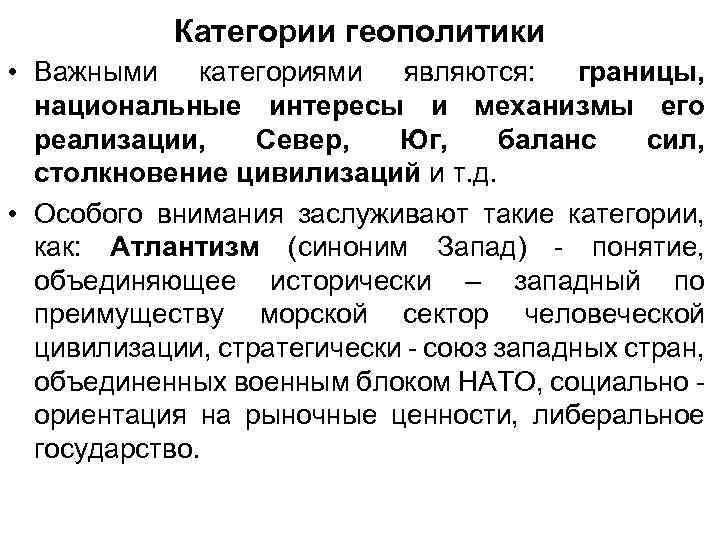 Категории геополитики

• Важными категориями являются: границы, национальные интересы и механизмы его реализации, Север, Юг, баланс сил, столкновение цивилизаций и т.д.

• Особого внимания заслуживают такие категории, как: Атлантизм (синоним Запад) - понятие, объединяющее исторически – западный по преимуществу морской сектор человеческой цивилизации, стратегически - союз западных стран, объединенных военным блоком НАТО, социально - ориентация на рыночные ценности, либеральное государство.